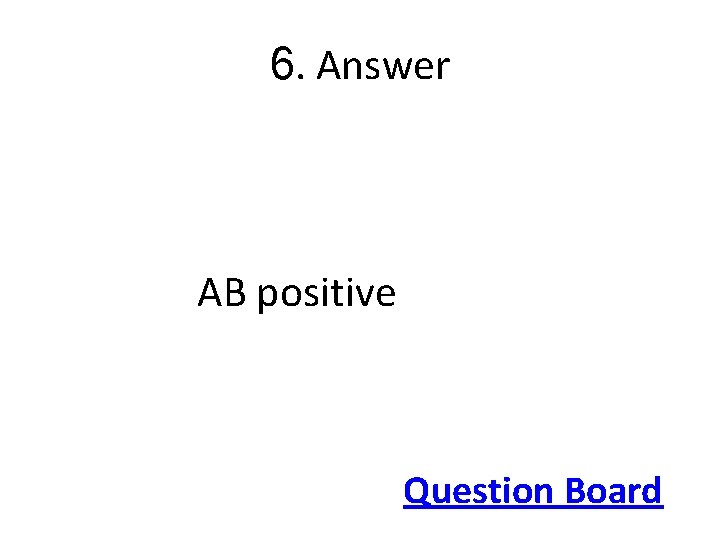 6. Answer

AB positive

Question Board